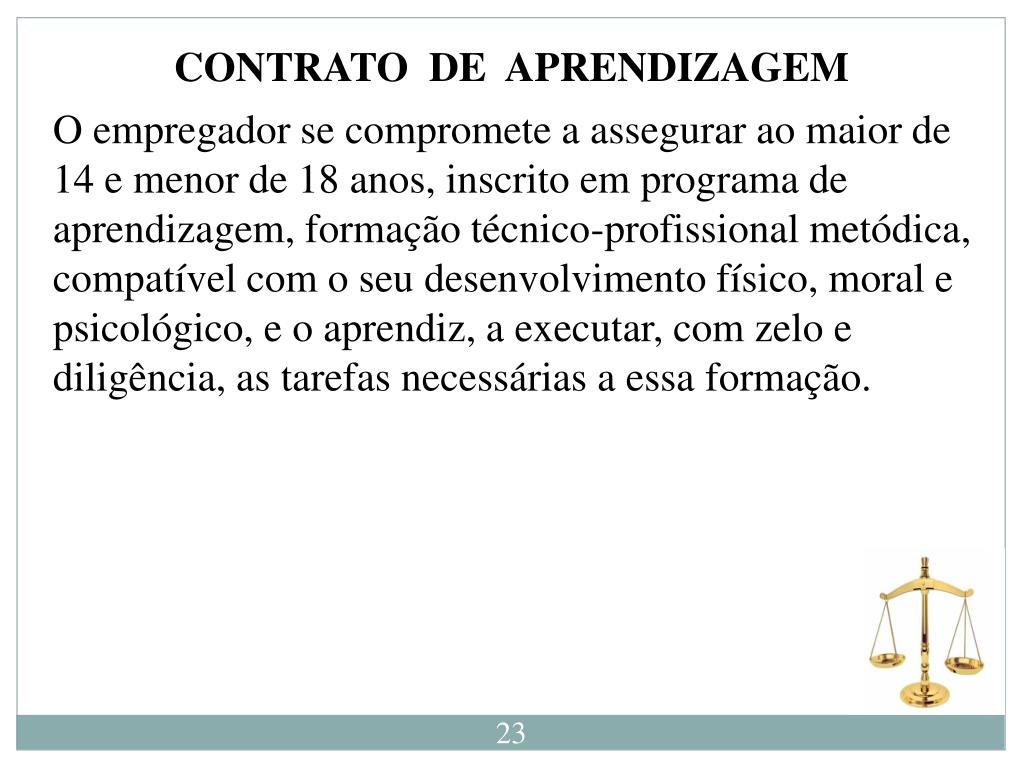 CONTRATO DE APRENDIZAGEM

O empregador se compromete a assegurar ao maior de 14 e menor de 18 anos, inscrito em programa de aprendizagem, formação técnico-profissional metódica, compatível com o seu desenvolvimento físico, moral e psicológico, e o aprendiz, a executar, com zelo e diligência, as tarefas necessárias a essa formação.

23